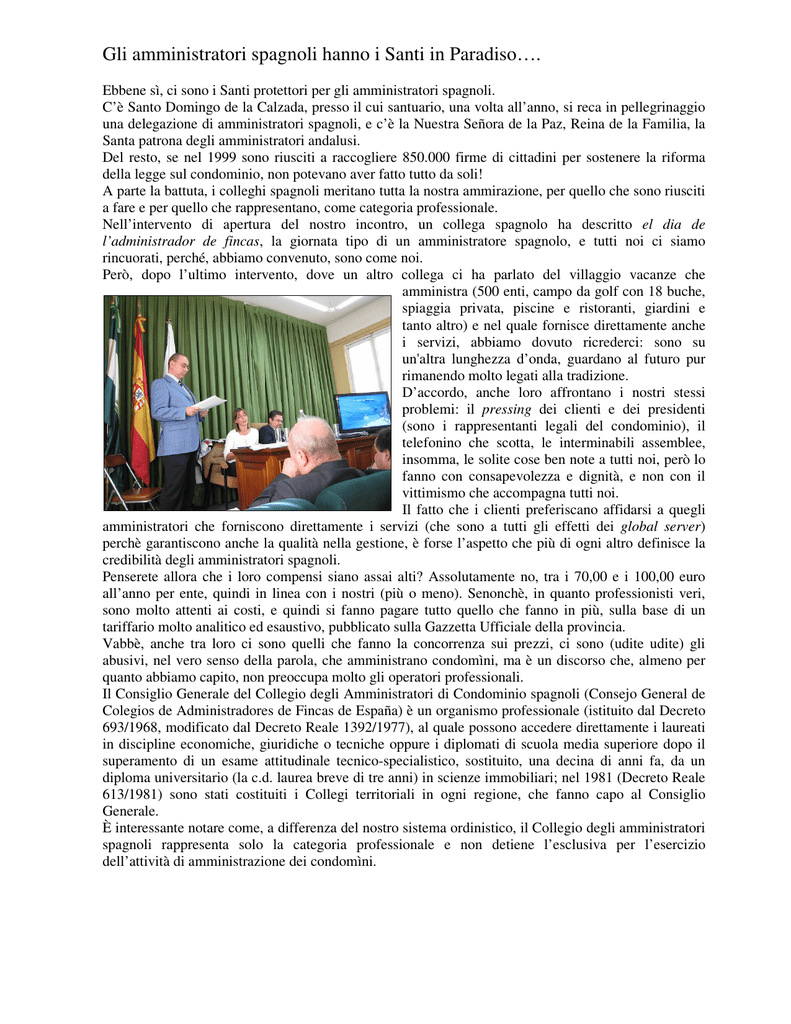 Gli amministratori spagnoli hanno i Santi in Paradiso….

Ebbene sì, ci sono i Santi protettori per gli amministratori spagnoli.
C'è Santo Domingo de la Calzada, presso il cui santuario, una volta all'anno, si reca in pellegrinaggio una delegazione di amministratori spagnoli, e c'è la Nuestra Señora de la Paz, Reina de la Familia, la Santa patrona degli amministratori andalusi.
Del resto, se nel 1999 sono riusciti a raccogliere 850.000 firme di cittadini per sostenere la riforma della legge sul condominio, non potevano aver fatto tutto da soli!
A parte la battuta, i colleghi spagnoli meritano tutta la nostra ammirazione, per quello che sono riusciti a fare e per quello che rappresentano, come categoria professionale.
Nell'intervento di apertura del nostro incontro, un collega spagnolo ha descritto el dia de l'administrador de fincas, la giornata tipo di un amministratore spagnolo, e tutti noi ci siamo rincuorati, perché, abbiamo convenuto, sono come noi.
Però, dopo l'ultimo intervento, dove un altro collega ci ha parlato del villaggio vacanze che amministra (500 enti, campo da golf con 18 buche, spiaggia privata, piscine e ristoranti, giardini e tanto altro) e nel quale fornisce direttamente anche i servizi, abbiamo dovuto ricrederci: sono su un'altra lunghezza d'onda, guardano al futuro pur rimanendo molto legati alla tradizione.
D'accordo, anche loro affrontano i nostri stessi problemi: il pressing dei clienti e dei presidenti (sono i rappresentanti legali del condominio), il telefonino che scotta, le interminabili assemblee, insomma, le solite cose ben note a tutti noi, però lo fanno con consapevolezza e dignità, e non con il vittimismo che accompagna tutti noi.
Il fatto che i clienti preferiscano affidarsi a quegli amministratori che forniscono direttamente i servizi (che sono a tutti gli effetti dei global server) perchè garantiscono anche la qualità nella gestione, è forse l'aspetto che più di ogni altro definisce la credibilità degli amministratori spagnoli.
Penserete allora che i loro compensi siano assai alti? Assolutamente no, tra i 70,00 e i 100,00 euro all'anno per ente, quindi in linea con i nostri (più o meno). Senonchè, in quanto professionisti veri, sono molto attenti ai costi, e quindi si fanno pagare tutto quello che fanno in più, sulla base di un tariffario molto analitico ed esaustivo, pubblicato sulla Gazzetta Ufficiale della provincia.
Vabbè, anche tra loro ci sono quelli che fanno la concorrenza sui prezzi, ci sono (udite udite) gli abusivi, nel vero senso della parola, che amministrano condomìni, ma è un discorso che, almeno per quanto abbiamo capito, non preoccupa molto gli operatori professionali.
Il Consiglio Generale del Collegio degli Amministratori di Condominio spagnoli (Consejo General de Colegios de Administradores de Fincas de España) è un organismo professionale (istituito dal Decreto 693/1968, modificato dal Decreto Reale 1392/1977), al quale possono accedere direttamente i laureati in discipline economiche, giuridiche o tecniche oppure i diplomati di scuola media superiore dopo il superamento di un esame attitudinale tecnico-specialistico, sostituito, una decina di anni fa, da un diploma universitario (la c.d. laurea breve di tre anni) in scienze immobiliari; nel 1981 (Decreto Reale 613/1981) sono stati costituiti i Collegi territoriali in ogni regione, che fanno capo al Consiglio Generale.
È interessante notare come, a differenza del nostro sistema ordinistico, il Collegio degli amministratori spagnoli rappresenta solo la categoria professionale e non detiene l'esclusiva per l'esercizio dell'attività di amministrazione dei condomìni.